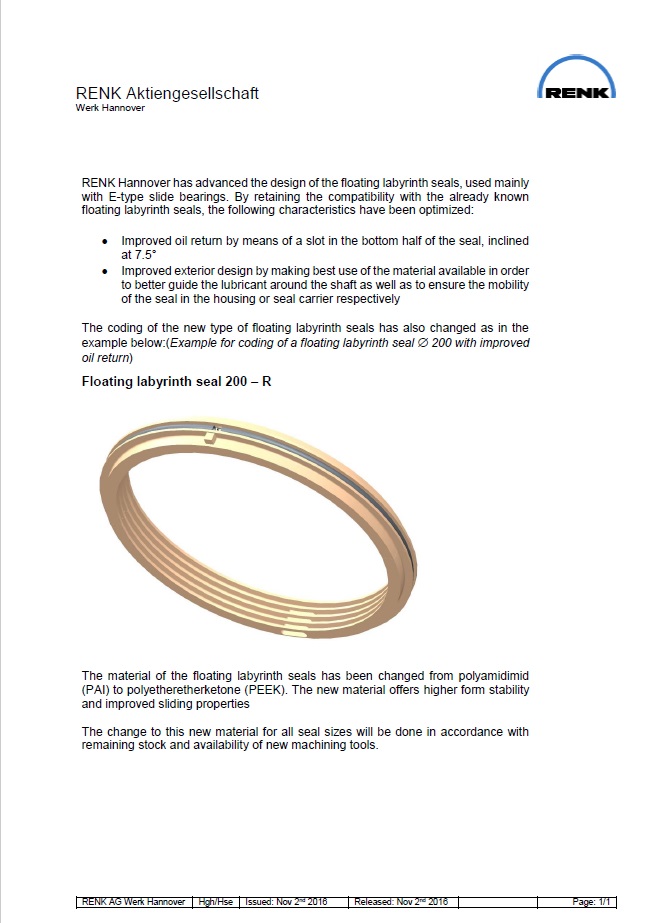 RENK Aktiengesellschaft
Werk Hannover

RENK

RENK Hannover has advanced the design of the floating labyrinth seals, used mainly with E-type slide bearings. By retaining the compatibility with the already known floating labyrinth seals, the following characteristics have been optimized:

• Improved oil return by means of a slot in the bottom half of the seal, inclined at 7.5°
• Improved exterior design by making best use of the material available in order to better guide the lubricant around the shaft as well as to ensure the mobility of the seal in the housing or seal carrier respectively

The coding of the new type of floating labyrinth seals has also changed as in the example below:(Example for coding of a floating labyrinth seal ∅ 200 with improved oil return)

Floating labyrinth seal 200 – R

The material of the floating labyrinth seals has been changed from polyamidimid (PAI) to polyetheretherketone (PEEK). The new material offers higher form stability and improved sliding properties

The change to this new material for all seal sizes will be done in accordance with remaining stock and availability of new machining tools.

| RENK AG Werk Hannover | Hgh/Hse | Issued: Nov 2nd 2016 | Released: Nov 2nd 2016 | | Page: 1/1 |